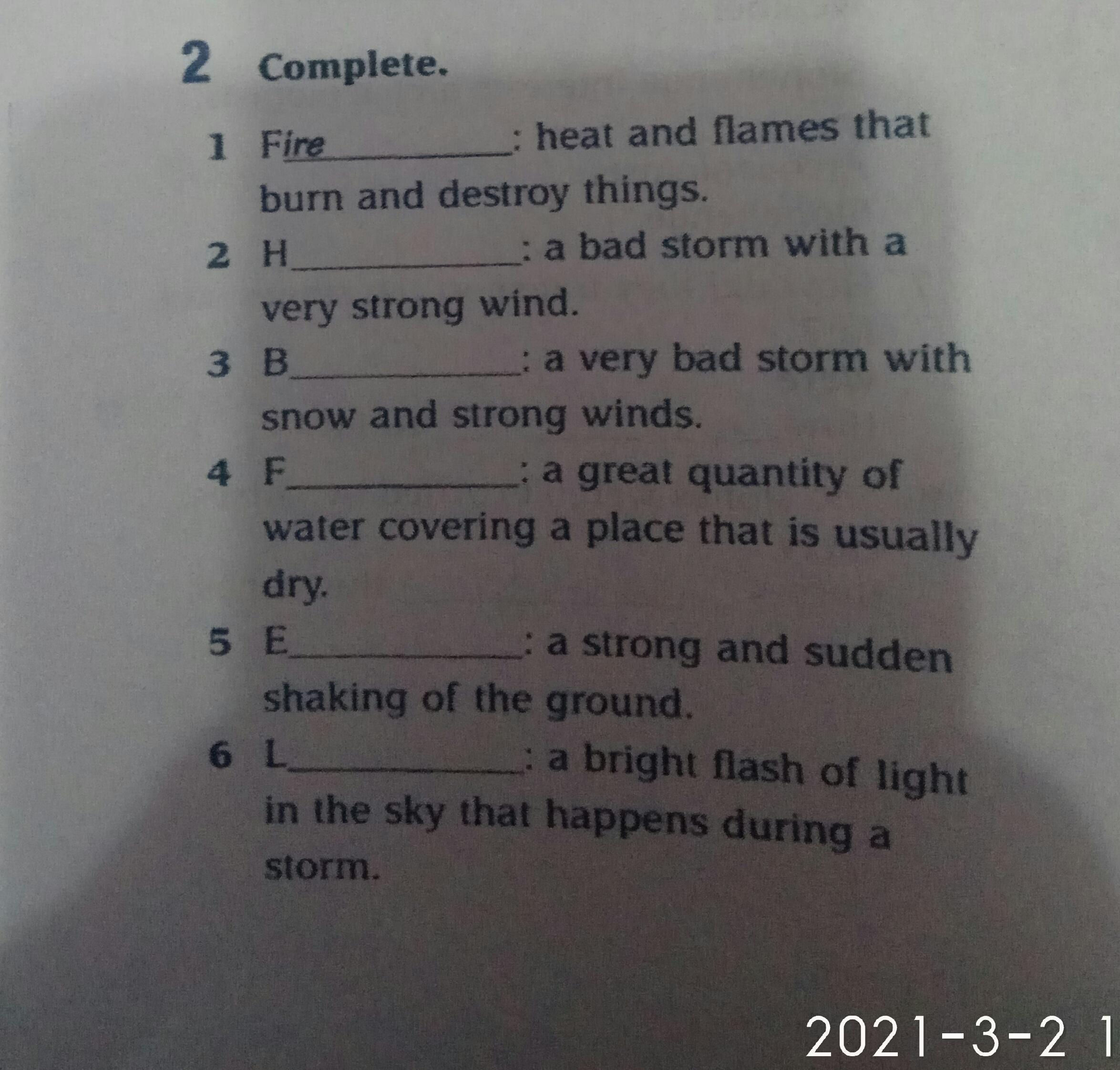 2 Complete.

1 Fire____: heat and flames that burn and destroy things.

2 H____: a bad storm with a very strong wind.

3 B____: a very bad storm with snow and strong winds.

4 F____: a great quantity of water covering a place that is usually dry.

5 E____: a strong and sudden shaking of the ground.

6 L____: a bright flash of light in the sky that happens during a storm.

2021-3-2 1